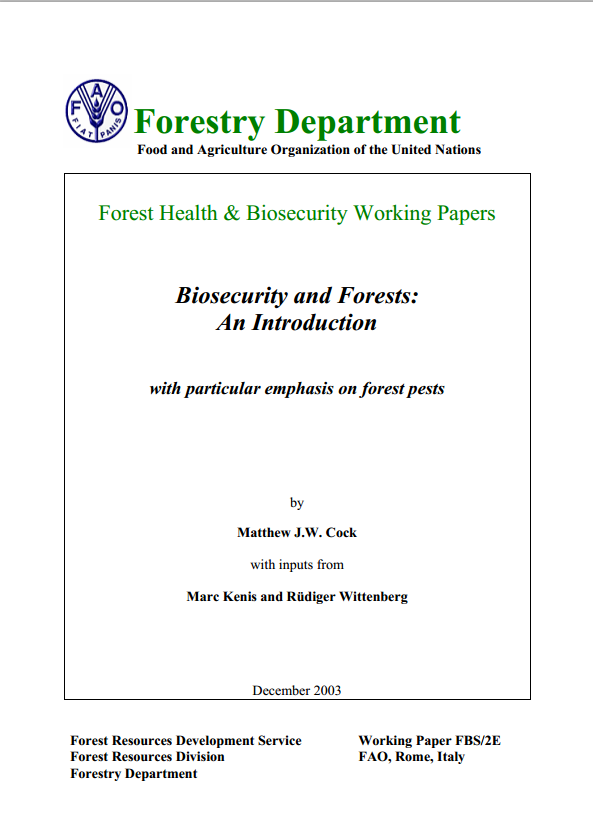 FAO FIAT PANIS

Forestry Department
Food and Agriculture Organization of the United Nations

Forest Health & Biosecurity Working Papers

Biosecurity and Forests:
An Introduction

with particular emphasis on forest pests

by

Matthew J.W. Cock

with inputs from

Marc Kenis and Rüdiger Wittenberg

December 2003

Forest Resources Development Service
Forest Resources Division
Forestry Department

Working Paper FBS/2E
FAO, Rome, Italy